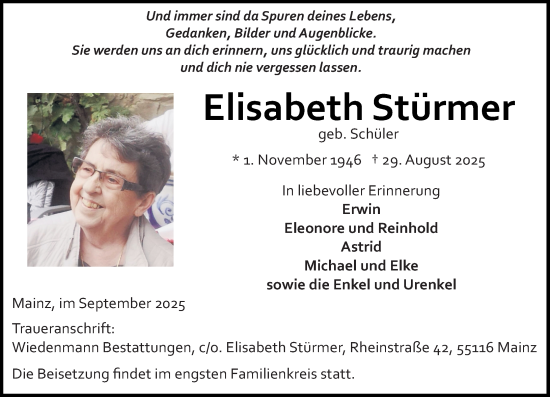 Und immer sind da Spuren deines Lebens,
Gedanken, Bilder und Augenblicke.
Sie werden uns an dich erinnern, uns glücklich und traurig machen
und dich nie vergessen lassen.

Elisabeth Stürmer
geb. Schüler

* 1. November 1946 † 29. August 2025

In liebevoller Erinnerung
Erwin
Eleonore und Reinhold
Astrid
Michael und Elke
sowie die Enkel und Urenkel

Mainz, im September 2025

Traueranschrift:
Wiedenmann Bestattungen, c/o. Elisabeth Stürmer, Rheinstraße 42, 55116 Mainz

Die Beisetzung findet im engsten Familienkreis statt.